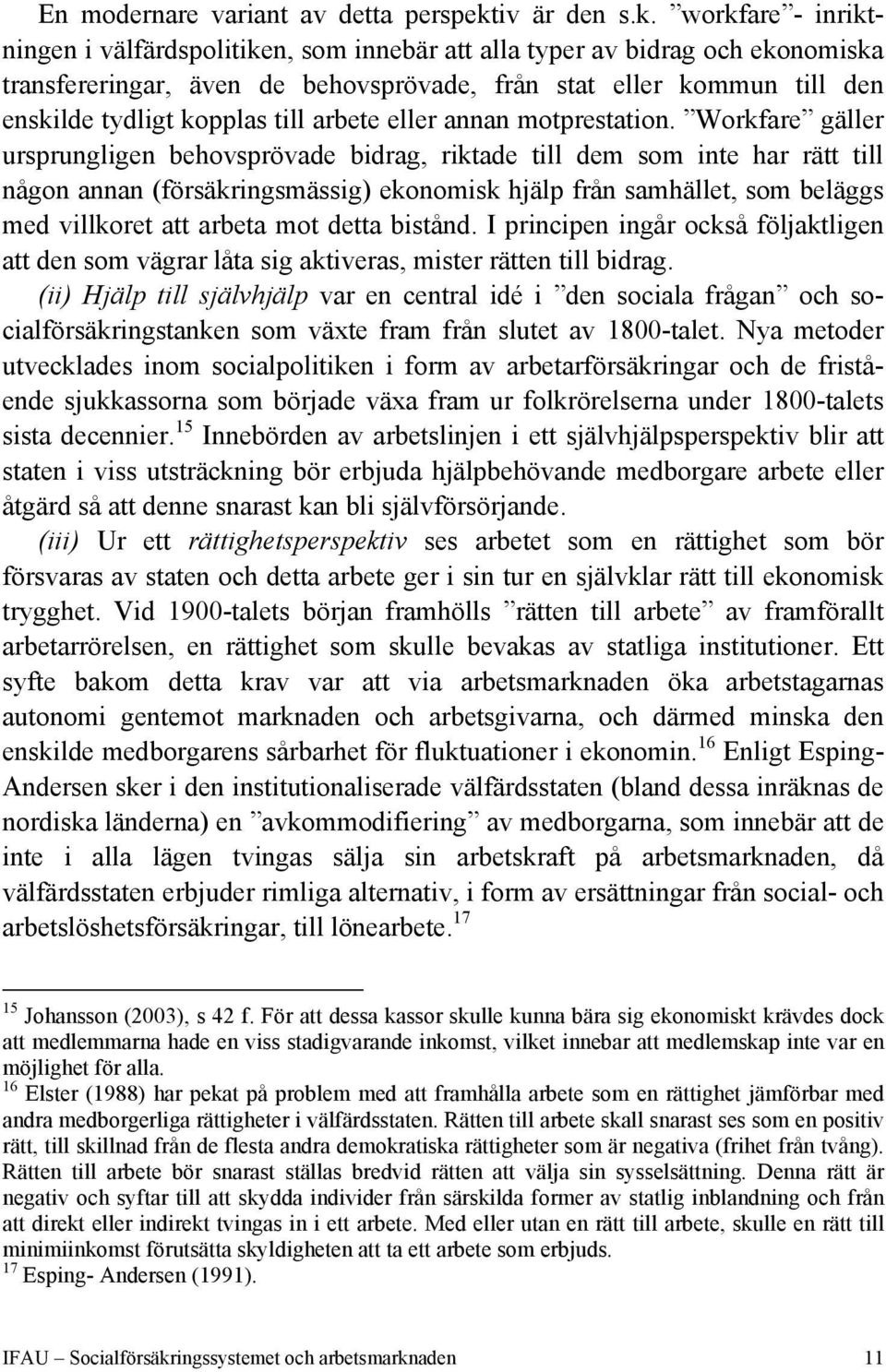 En modernare variant av detta perspektiv är den s.k. ”workfare”- inriktningen i välfärdspolitiken, som innebär att alla typer av bidrag och ekonomiska transfereringar, även de behovsprövade, från stat eller kommun till den enskilde tydligt kopplas till arbete eller annan motprestation. ”Workfare” gäller ursprungligen behovsprövade bidrag, riktade till dem som inte har rätt till någon annan (försäkringsmässig) ekonomisk hjälp från samhället, som beläggs med villkoret att arbeta mot detta bistånd. I principen ingår också följaktligen att den som vägrar låta sig aktiveras, mister rätten till bidrag.

(ii) Hjälp till självhjälp var en central idé i ”den sociala frågan” och socialförsäkringstanken som växte fram från slutet av 1800-talet. Nya metoder utvecklades inom socialpolitiken i form av arbetarförsäkringar och de fristående sjukkassorna som började växa fram ur folkrörelserna under 1800-talets sista decennier.$^{15}$ Innebörden av arbetslinjen i ett självhjälpsperspektiv blir att staten i viss utsträckning bör erbjuda hjälpbehövande medborgare arbete eller åtgärd så att denne snarast kan bli självförsörjande.

(iii) Ur ett rättighetsperspektiv ses arbetet som en rättighet som bör försvaras av staten och detta arbete ger i sin tur en självklar rätt till ekonomisk trygghet. Vid 1900-talets början framhölls ”rätten till arbete” av framförallt arbetarrörelsen, en rättighet som skulle bevakas av statliga institutioner. Ett syfte bakom detta krav var att via arbetsmarknaden öka arbetstagarnas autonomi gentemot marknaden och arbetsgivarna, och därmed minska den enskilde medborgarens sårbarhet för fluktuationer i ekonomin.$^{16}$ Enligt Esping-Andersen sker i den institutionaliserade välfärdsstaten (bland dessa inräknas de nordiska länderna) en ”avkommodifiering” av medborgarna, som innebär att de inte i alla lägen tvingas sälja sin arbetskraft på arbetsmarknaden, då välfärdsstaten erbjuder rimliga alternativ, i form av ersättningar från social- och arbetslöshetsförsäkringar, till lönearbete.$^{17}$

$^{15}$ Johansson (2003), s 42 f. För att dessa kassor skulle kunna bära sig ekonomiskt krävdes dock att medlemmarna hade en viss stadigvarande inkomst, vilket innebar att medlemskap inte var en möjlighet för alla.
$^{16}$ Elster (1988) har pekat på problem med att framhålla arbete som en rättighet jämförbar med andra medborgerliga rättigheter i välfärdsstaten. Rätten till arbete skall snarast ses som en positiv rätt, till skillnad från de flesta andra demokratiska rättigheter som är negativa (frihet från tvång). Rätten till arbete bör snarast ställas bredvid rätten att välja sin sysselsättning. Denna rätt är negativ och syftar till att skydda individer från särskilda former av statlig inblandning och från att direkt eller indirekt tvingas in i ett arbete. Med eller utan en rätt till arbete, skulle en rätt till minimiinkomst förutsätta skyldigheten att ta ett arbete som erbjuds.
$^{17}$ Esping- Andersen (1991).

IFAU – Socialförsäkringssystemet och arbetsmarknaden 11